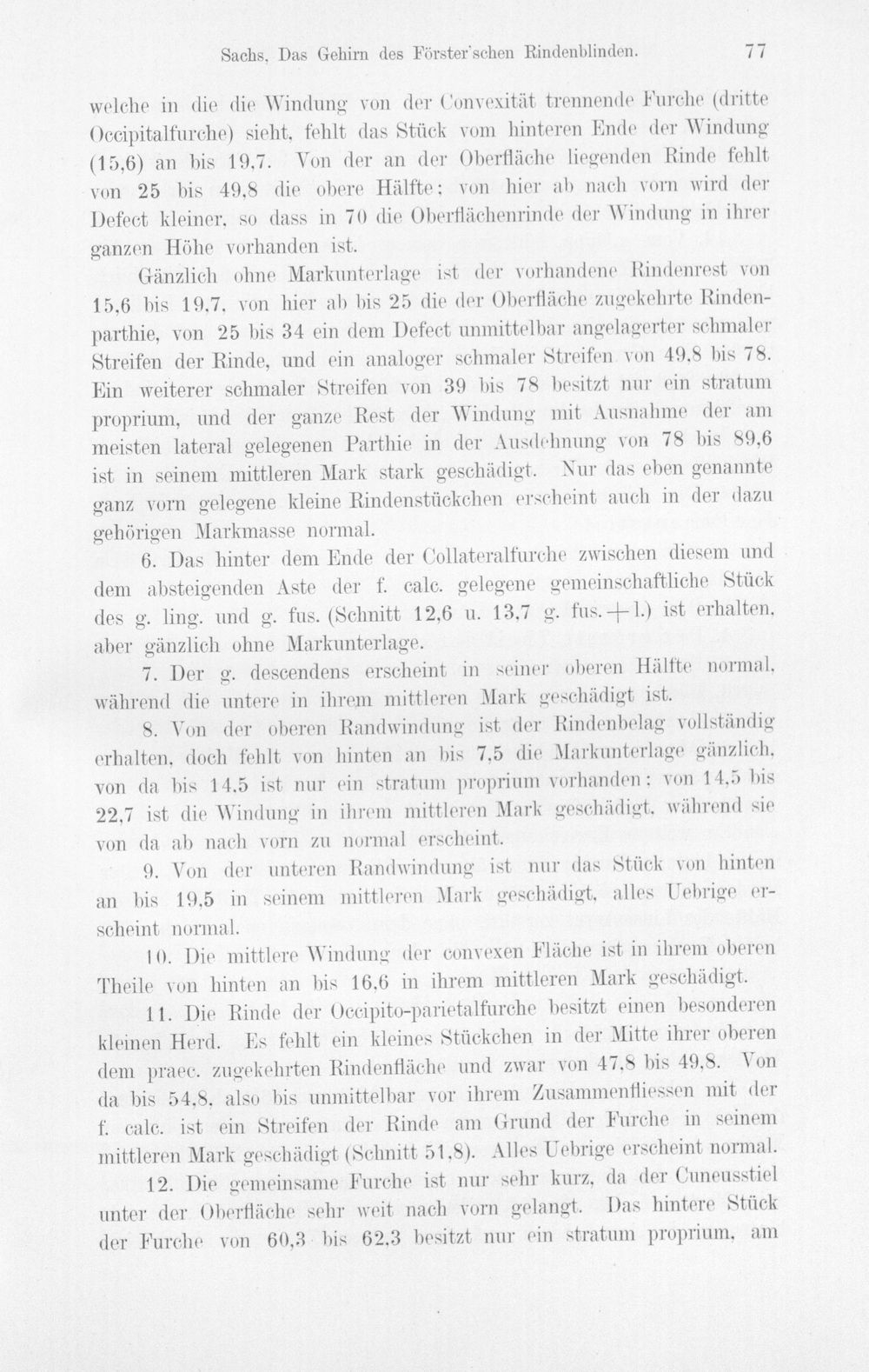 Sachs, Das Gehirn des Förster'schen Rindenblinden. 77

welche in die die Windung von der Convexität trennende Furche (dritte Occipitalfurche) sieht, fehlt das Stück vom hinteren Ende der Windung (15,6) an bis 19,7. Von der an der Oberfläche liegenden Rinde fehlt von 25 bis 49,8 die obere Hälfte; von hier ab nach vorn wird der Defect kleiner, so dass in 70 die Oberflächenrinde der Windung in ihrer ganzen Höhe vorhanden ist.

Gänzlich ohne Markunterlage ist der vorhandene Rindenrest von 15,6 bis 19,7, von hier ab bis 25 die der Oberfläche zugekehrte Rindenparthie, von 25 bis 34 ein dem Defect unmittelbar angelagerter schmaler Streifen der Rinde, und ein analoger schmaler Streifen von 49,8 bis 78. Ein weiterer schmaler Streifen von 39 bis 78 besitzt nur ein stratum proprium, und der ganze Rest der Windung mit Ausnahme der am meisten lateral gelegenen Parthie in der Ausdehnung von 78 bis 89,6 ist in seinem mittleren Mark stark geschädigt. Nur das eben genannte ganz vorn gelegene kleine Rindenstückchen erscheint auch in der dazu gehörigen Markmasse normal.

6. Das hinter dem Ende der Collateralfurche zwischen diesem und dem absteigenden Aste der f. calc. gelegene gemeinschaftliche Stück des g. ling. und g. fus. (Schnitt 12,6 u. 13,7 g. fus. + l.) ist erhalten, aber gänzlich ohne Markunterlage.

7. Der g. descendens erscheint in seiner oberen Hälfte normal, während die untere in ihrem mittleren Mark geschädigt ist.

8. Von der oberen Randwindung ist der Rindenbelag vollständig erhalten, doch fehlt von hinten an bis 7,5 die Markunterlage gänzlich, von da bis 14,5 ist nur ein stratum proprium vorhanden; von 14,5 bis 22,7 ist die Windung in ihrem mittleren Mark geschädigt, während sie von da ab nach vorn zu normal erscheint.

9. Von der unteren Randwindung ist nur das Stück von hinten an bis 19,5 in seinem mittleren Mark geschädigt, alles Uebrige erscheint normal.

10. Die mittlere Windung der convexen Fläche ist in ihrem oberen Theile von hinten an bis 16,6 in ihrem mittleren Mark geschädigt.

11. Die Rinde der Occipito-parietalfurche besitzt einen besonderen kleinen Herd. Es fehlt ein kleines Stückchen in der Mitte ihrer oberen dem praec. zugekehrten Rindenfläche und zwar von 47,8 bis 49,8. Von da bis 54,8, also bis unmittelbar vor ihrem Zusammenfliessen mit der f. calc. ist ein Streifen der Rinde am Grund der Furche in seinem mittleren Mark geschädigt (Schnitt 51,8). Alles Uebrige erscheint normal.

12. Die gemeinsame Furche ist nur sehr kurz, da der Cuneusstiel unter der Oberfläche sehr weit nach vorn gelangt. Das hintere Stück der Furche von 60,3 bis 62,3 besitzt nur ein stratum proprium, am